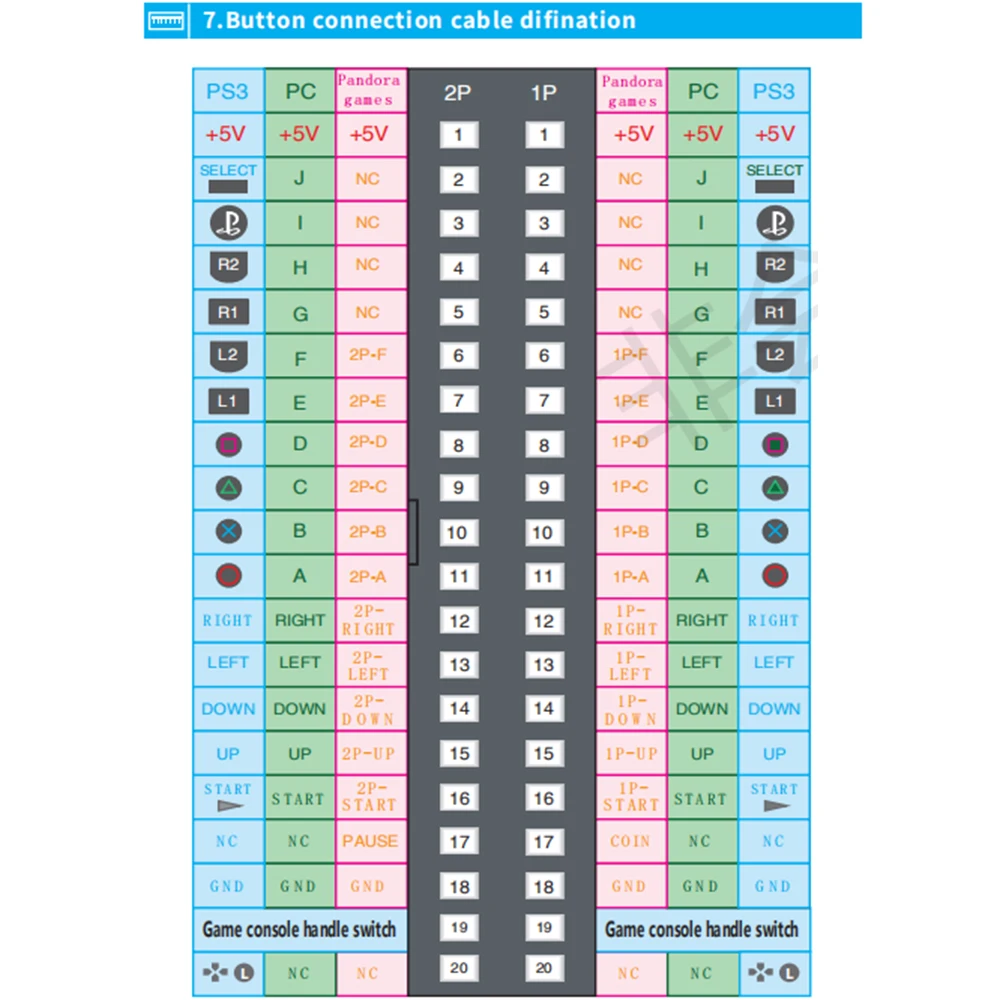 7.Button connection cable difination

| PS3 | PC | Pandora games | 2P | 1P | Pandora games | PC | PS3 |
|---|---|---|---|---|---|---|---|
| +5V | +5V | +5V | 1 | 1 | +5V | +5V | +5V |
| SELECT | J | NC | 2 | 2 | NC | J | SELECT |
| | I | NC | 3 | 3 | NC | I | |
| R2 | H | NC | 4 | 4 | NC | H | R2 |
| R1 | G | NC | 5 | 5 | NC | G | R1 |
| L2 | F | 2P-F | 6 | 6 | 1P-F | F | L2 |
| L1 | E | 2P-E | 7 | 7 | 1P-E | E | L1 |
| | D | 2P-D | 8 | 8 | 1P-D | D | |
| | C | 2P-C | 9 | 9 | 1P-C | C | |
| | B | 2P-B | 10 | 10 | 1P-B | B | |
| | A | 2P-A | 11 | 11 | 1P-A | A | |
| RIGHT | RIGHT | 2P-RIGHT | 12 | 12 | 1P-RIGHT | RIGHT | RIGHT |
| LEFT | LEFT | 2P-LEFT | 13 | 13 | 1P-LEFT | LEFT | LEFT |
| DOWN | DOWN | 2P-DOWN | 14 | 14 | 1P-DOWN | DOWN | DOWN |
| UP | UP | 2P-UP | 15 | 15 | 1P-UP | UP | UP |
| START | START | 2P-START | 16 | 16 | 1P-START | START | START |
| NC | NC | PAUSE | 17 | 17 | COIN | NC | NC |
| GND | GND | GND | 18 | 18 | GND | GND | GND |
| Game console handle switch | | | 19 | 19 | Game console handle switch | | |
| L | NC | NC | 20 | 20 | NC | NC | L |